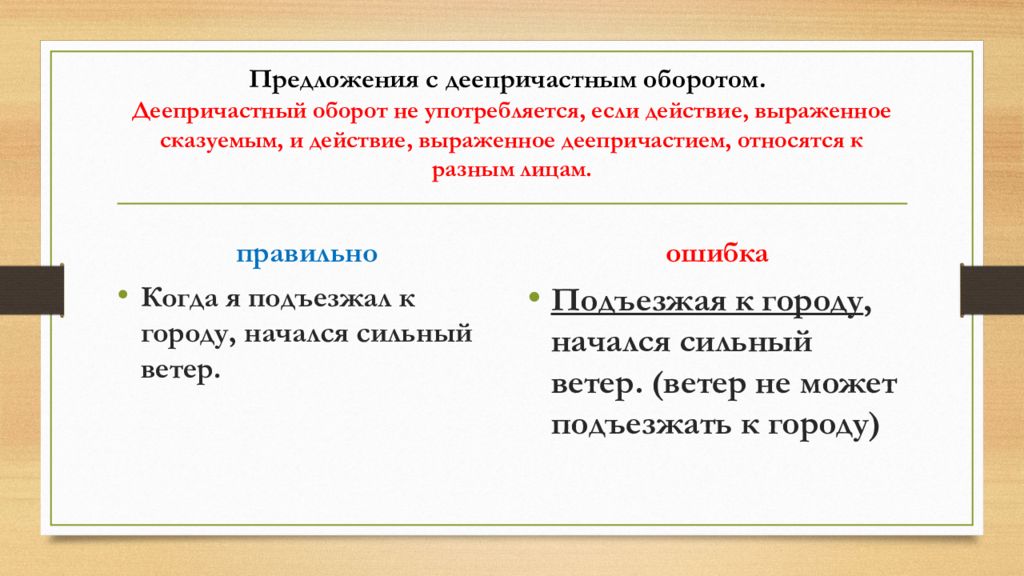 Предложения с деепричастным оборотом.
Деепричастный оборот не употребляется, если действие, выраженное сказуемым, и действие, выраженное деепричастием, относятся к разным лицам.

правильно

• Когда я подъезжал к городу, начался сильный ветер.

ошибка

• Подъезжая к городу, начался сильный ветер. (ветер не может подъезжать к городу)